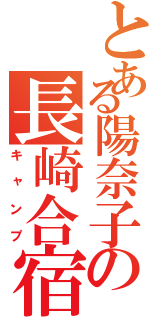 とある陽奈子の

長崎合宿

キャンプ